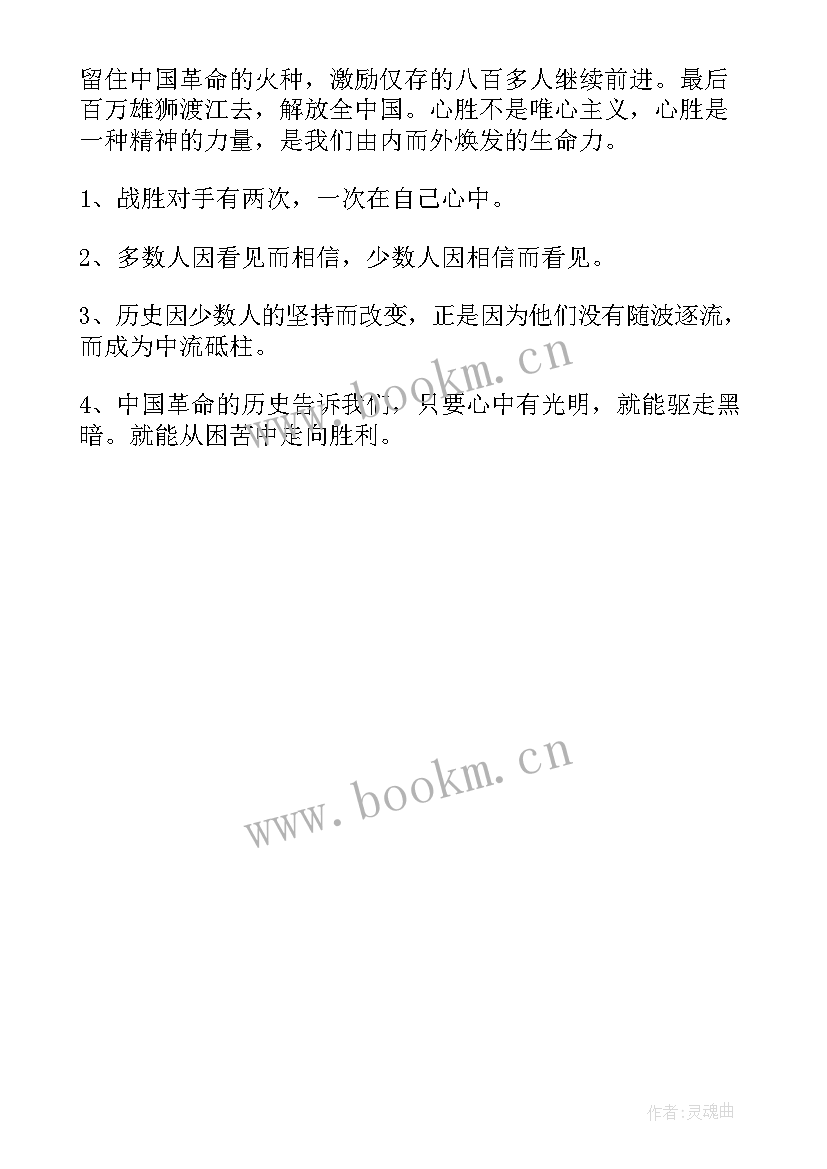 留住中国革命的火种，激励仅存的八百多人继续前进。最后百万雄狮渡江去，解放全中国。心胜不是唯心主义，心胜是一种精神的力量，是我们由内而外焕发的生命力。

1、战胜对手有两次，一次在自己心中。

2、多数人因看见而相信，少数人因相信而看见。

3、历史因少数人的坚持而改变，正是因为他们没有随波逐流，而成为中流砥柱。

4、中国革命的历史告诉我们，只要心中有光明，就能驱走黑暗。就能从困苦中走向胜利。

www.bookm.cn

www.bookm.cn

作者:灵魂曲